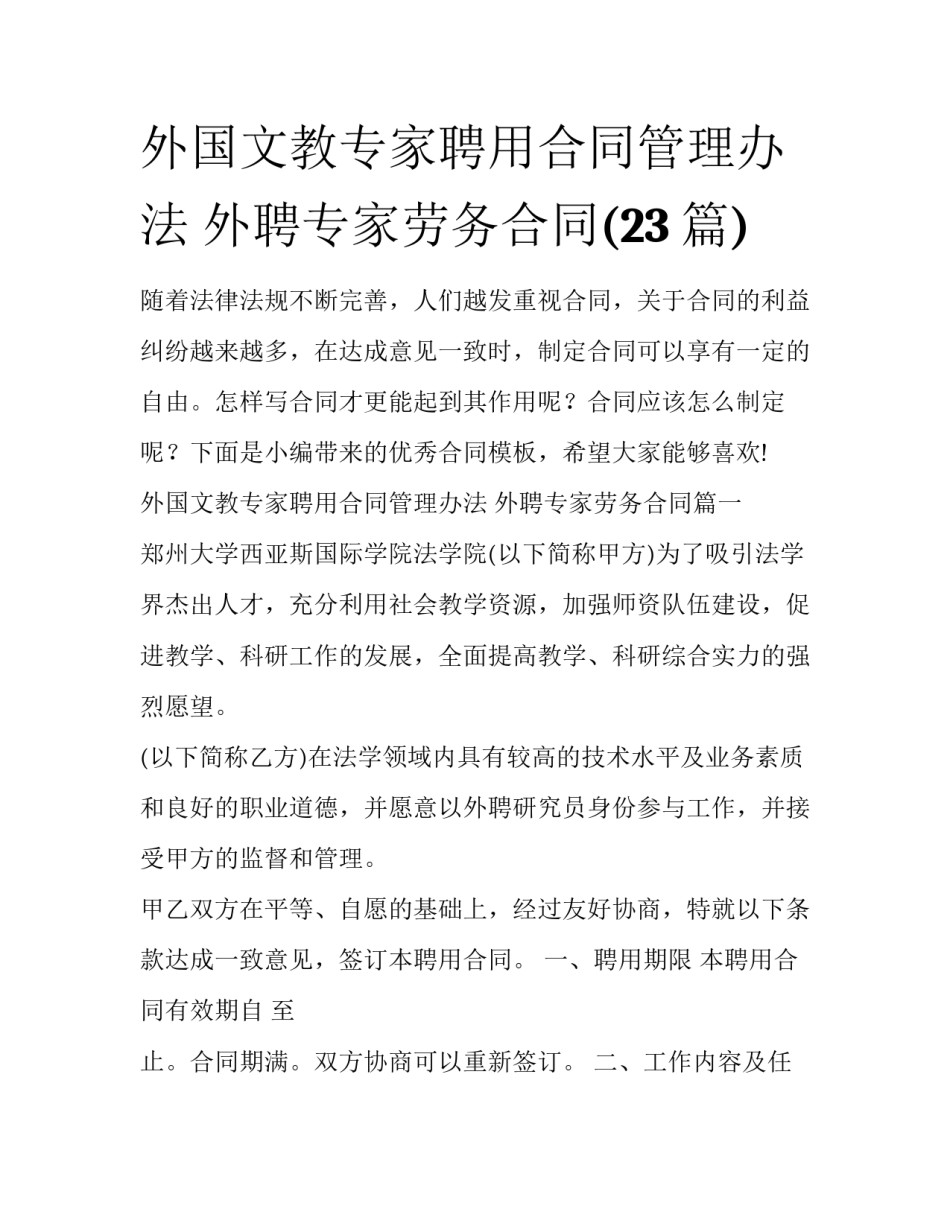 外国文教专家聘用合同管理办法 外聘专家劳务合同(23 篇)

随着法律法规不断完善，人们越发重视合同，关于合同的利益纠纷越来越多，在达成意见一致时，制定合同可以享有一定的自由。怎样写合同才更能起到其作用呢？合同应该怎么制定呢？下面是小编带来的优秀合同模板，希望大家能够喜欢!

外国文教专家聘用合同管理办法 外聘专家劳务合同篇一

郑州大学西亚斯国际学院法学院(以下简称甲方)为了吸引法学界杰出人才，充分利用社会教学资源，加强师资队伍建设，促进教学、科研工作的发展，全面提高教学、科研综合实力的强烈愿望。

(以下简称乙方)在法学领域内具有较高的技术水平及业务素质和良好的职业道德，并愿意以外聘研究员身份参与工作，并接受甲方的监督和管理。

甲乙双方在平等、自愿的基础上，经过友好协商，特就以下条款达成一致意见，签订本聘用合同。 一、聘用期限 本聘用合同有效期自 至

止。合同期满。双方协商可以重新签订。 二、工作内容及任